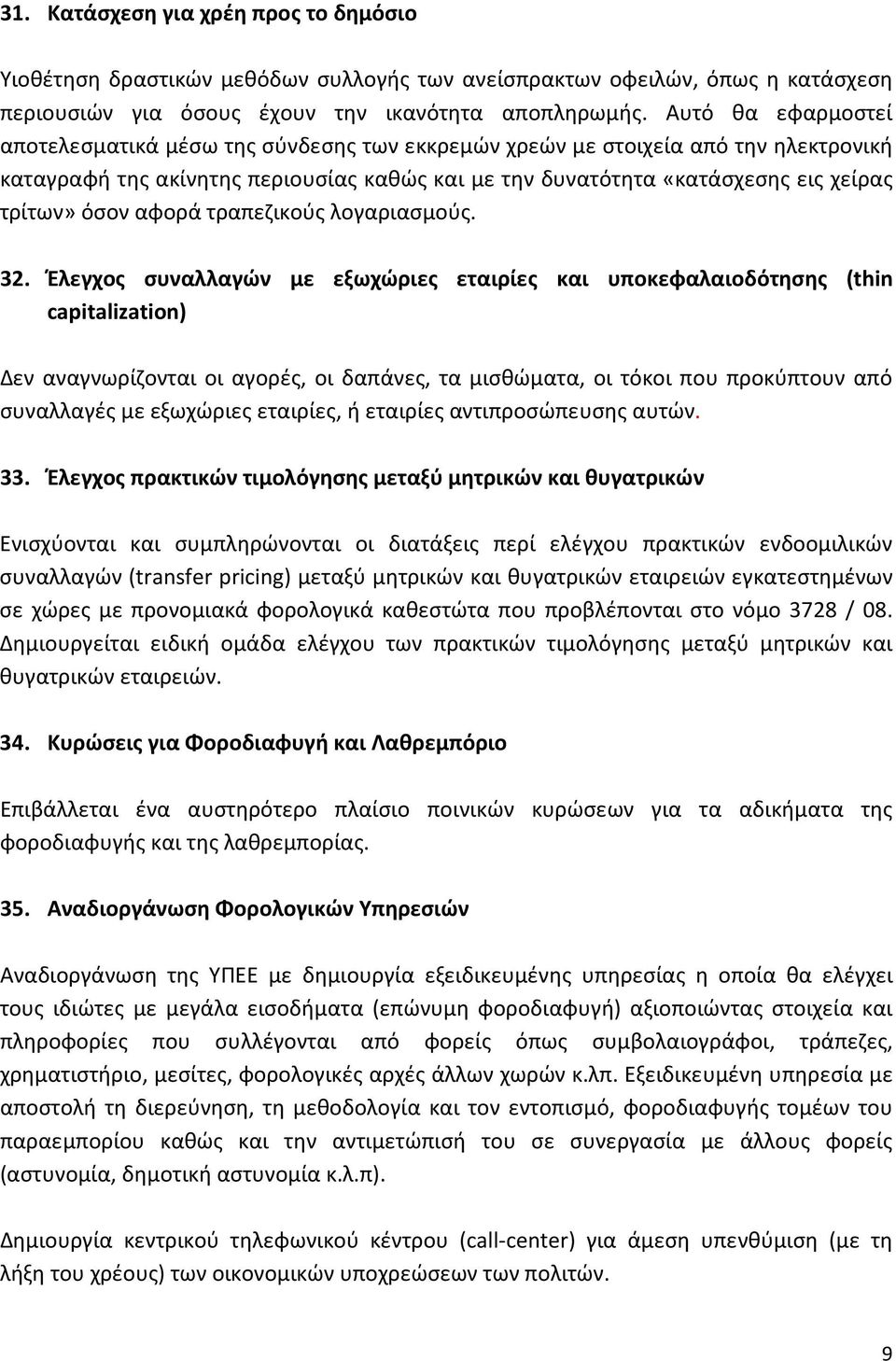 31. Κατάσχεση για χρέη προς το δημόσιο

Υιοθέτηση δραστικών μεθόδων συλλογής των ανείσπρακτων οφειλών, όπως η κατάσχεση περιουσιών για όσους έχουν την ικανότητα αποπληρωμής. Αυτό θα εφαρμοστεί αποτελεσματικά μέσω της σύνδεσης των εκκρεμών χρεών με στοιχεία από την ηλεκτρονική καταγραφή της ακίνητης περιουσίας καθώς και με την δυνατότητα «κατάσχεσης εις χείρας τρίτων» όσον αφορά τραπεζικούς λογαριασμούς.

32. Έλεγχος συναλλαγών με εξωχώριες εταιρίες και υποκεφαλαιοδότησης (thin capitalization)

Δεν αναγνωρίζονται οι αγορές, οι δαπάνες, τα μισθώματα, οι τόκοι που προκύπτουν από συναλλαγές με εξωχώριες εταιρίες, ή εταιρίες αντιπροσώπευσης αυτών.

33. Έλεγχος πρακτικών τιμολόγησης μεταξύ μητρικών και θυγατρικών

Ενισχύονται και συμπληρώνονται οι διατάξεις περί ελέγχου πρακτικών ενδοομιλικών συναλλαγών (transfer pricing) μεταξύ μητρικών και θυγατρικών εταιρειών εγκατεστημένων σε χώρες με προνομιακά φορολογικά καθεστώτα που προβλέπονται στο νόμο 3728 / 08. Δημιουργείται ειδική ομάδα ελέγχου των πρακτικών τιμολόγησης μεταξύ μητρικών και θυγατρικών εταιρειών.

34. Κυρώσεις για Φοροδιαφυγή και Λαθρεμπόριο

Επιβάλλεται ένα αυστηρότερο πλαίσιο ποινικών κυρώσεων για τα αδικήματα της φοροδιαφυγής και της λαθρεμπορίας.

35. Αναδιοργάνωση Φορολογικών Υπηρεσιών

Αναδιοργάνωση της ΥΠΕΕ με δημιουργία εξειδικευμένης υπηρεσίας η οποία θα ελέγχει τους ιδιώτες με μεγάλα εισοδήματα (επώνυμη φοροδιαφυγή) αξιοποιώντας στοιχεία και πληροφορίες που συλλέγονται από φορείς όπως συμβολαιογράφοι, τράπεζες, χρηματιστήριο, μεσίτες, φορολογικές αρχές άλλων χωρών κ.λπ. Εξειδικευμένη υπηρεσία με αποστολή τη διερεύνηση, τη μεθοδολογία και τον εντοπισμό, φοροδιαφυγής τομέων του παραεμπορίου καθώς και την αντιμετώπισή του σε συνεργασία με άλλους φορείς (αστυνομία, δημοτική αστυνομία κ.λ.π).

Δημιουργία κεντρικού τηλεφωνικού κέντρου (call-center) για άμεση υπενθύμιση (με τη λήξη του χρέους) των οικονομικών υποχρεώσεων των πολιτών.

9